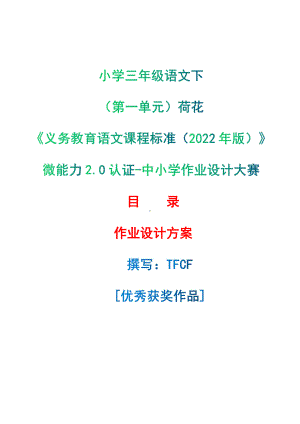 小学三年级语文下

（第一单元）荷花

《义务教育语文课程标准（2022年版）》

微能力2.0认证-中小学作业设计大赛

目　录

作业设计方案

撰写：TFCF

[优秀获奖作品]